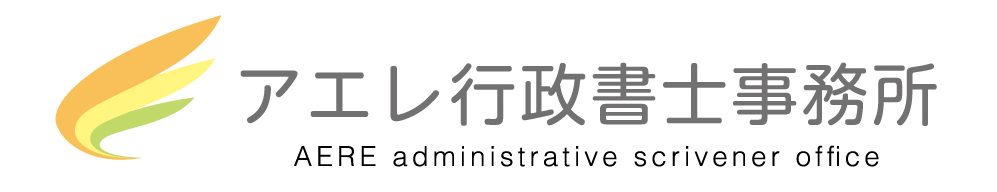 アエレ行政書士事務所
AERE administrative scrivener office